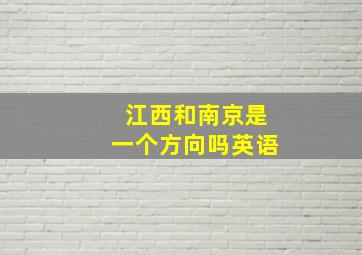 江西和南京是
一个方向吗英语